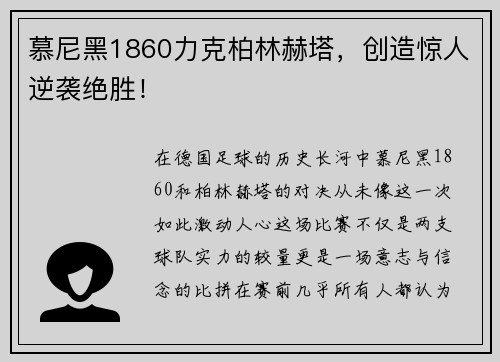 慕尼黑1860力克柏林赫塔，创造惊人逆袭绝胜！

在德国足球的历史长河中慕尼黑1860和柏林赫塔的对决从未像这一次如此激动人心这场比赛不仅是两支球队实力的较量更是一场意志与信念的比拼在赛前几乎所有人都认为